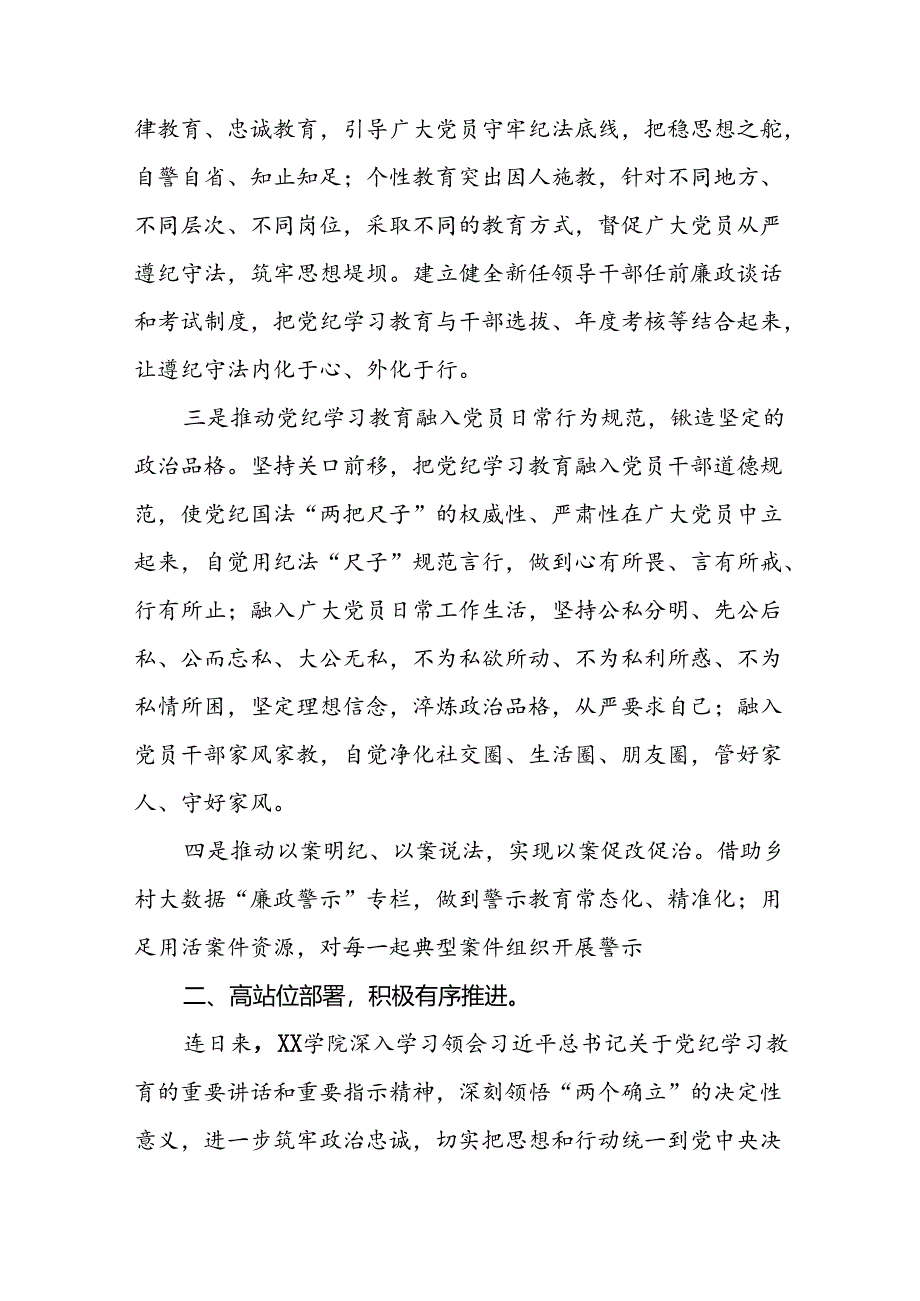 律教育、忠诚教育，引导广大党员守牢纪法底线，把稳思想之舵，自警自省、知止知足；个性教育突出因人施教，针对不同地方、不同层次、不同岗位，采取不同的教育方式，督促广大党员从严遵纪守法，筑牢思想堤坝。建立健全新任领导干部任前廉政谈话和考试制度，把党纪学习教育与干部选拔、年度考核等结合起来，让遵纪守法内化于心、外化于行。

三是推动党纪学习教育融入党员日常行为规范，锻造坚定的政治品格。坚持关口前移，把党纪学习教育融入党员干部道德规范，使党纪国法“两把尺子”的权威性、严肃性在广大党员中立起来，自觉用纪法“尺子”规范言行，做到心有所畏、言有所戒、行有所止；融入广大党员日常工作生活，坚持公私分明、先公后私、公而忘私、大公无私，不为私欲所动、不为私利所惑、不为私情所困，坚定理想信念，淬炼政治品格，从严要求自己；融入党员干部家风家教，自觉净化社交圈、生活圈、朋友圈，管好家人、守好家风。

四是推动以案明纪、以案说法，实现以案促改促治。借助乡村大数据“廉政警示”专栏，做到警示教育常态化、精准化；用足用活案件资源，对每一起典型案件组织开展警示

二、高站位部署，积极有序推进。

连日来，XX学院深入学习领会习近平总书记关于党纪学习教育的重要讲话和重要指示精神，深刻领悟“两个确立”的决定性意义，进一步筑牢政治忠诚，切实把思想和行动统一到党中央决